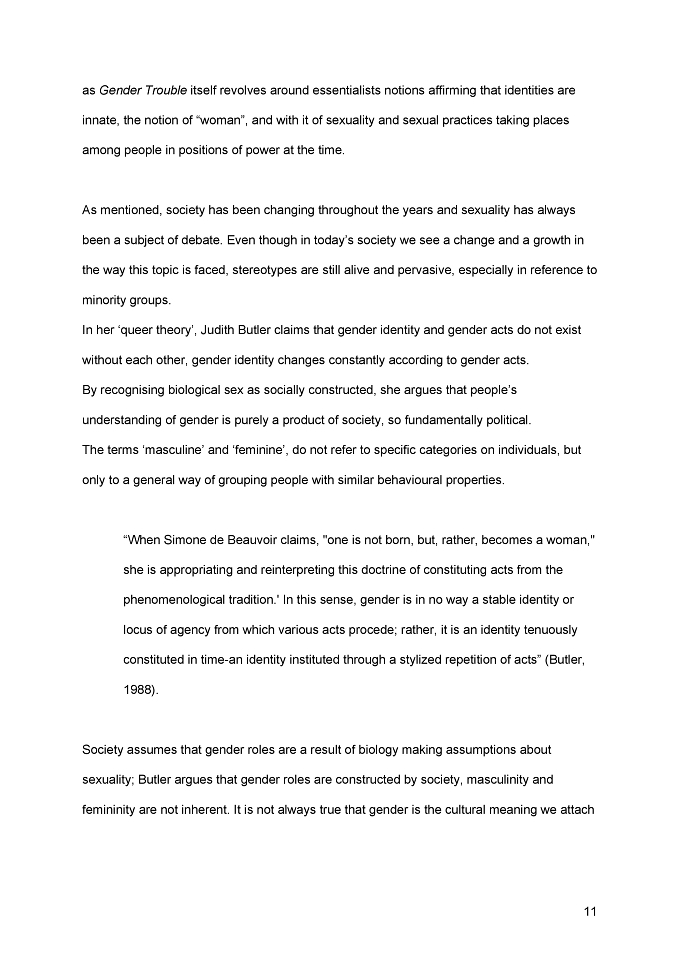 as Gender Trouble itself revolves around essentialists notions affirming that identities are innate, the notion of "woman", and with it of sexuality and sexual practices taking places among people in positions of power at the time.

As mentioned, society has been changing throughout the years and sexuality has always been a subject of debate. Even though in today's society we see a change and a growth in the way this topic is faced, stereotypes are still alive and pervasive, especially in reference to minority groups.

In her 'queer theory', Judith Butler claims that gender identity and gender acts do not exist without each other, gender identity changes constantly according to gender acts.

By recognising biological sex as socially constructed, she argues that people's understanding of gender is purely a product of society, so fundamentally political.

The terms 'masculine' and 'feminine', do not refer to specific categories on individuals, but only to a general way of grouping people with similar behavioural properties.

"When Simone de Beauvoir claims, "one is not born, but, rather, becomes a woman," she is appropriating and reinterpreting this doctrine of constituting acts from the phenomenological tradition.' In this sense, gender is in no way a stable identity or locus of agency from which various acts procede; rather, it is an identity tenuously constituted in time-an identity instituted through a stylized repetition of acts" (Butler, 1988).

Society assumes that gender roles are a result of biology making assumptions about sexuality; Butler argues that gender roles are constructed by society, masculinity and femininity are not inherent. It is not always true that gender is the cultural meaning we attach

11